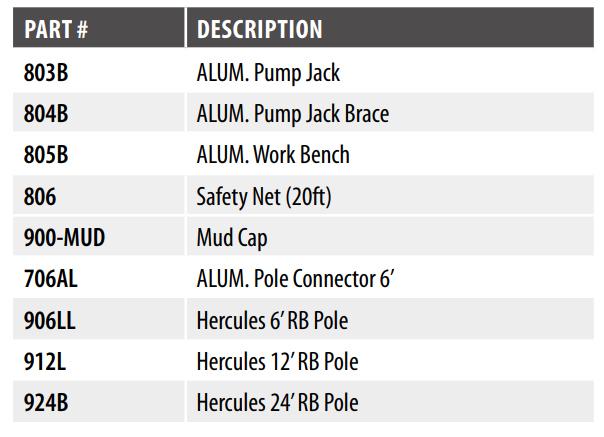 | PART # | DESCRIPTION |
|---|---|
| 803B | ALUM. Pump Jack |
| 804B | ALUM. Pump Jack Brace |
| 805B | ALUM. Work Bench |
| 806 | Safety Net (20ft) |
| 900-MUD | Mud Cap |
| 706AL | ALUM. Pole Connector 6' |
| 906LL | Hercules 6' RB Pole |
| 912L | Hercules 12' RB Pole |
| 924B | Hercules 24' RB Pole |